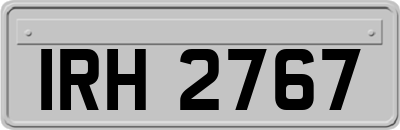 IRH 2767